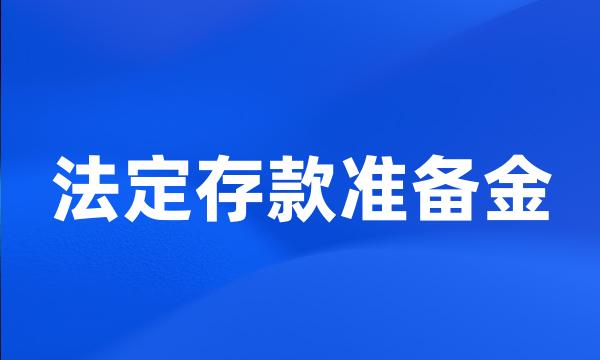 法定存款准备金